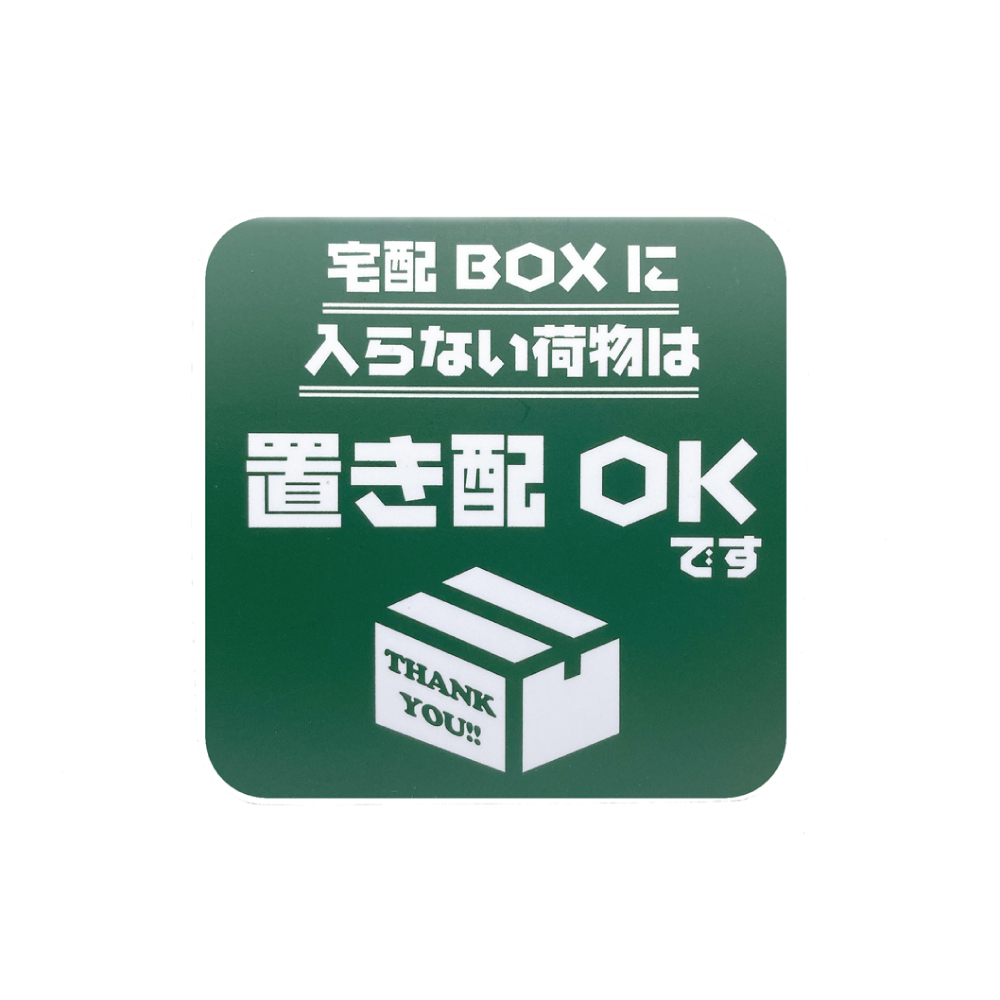 宅配 BOX に
入らない荷物は

置き配 OK
です

THANK YOU!!